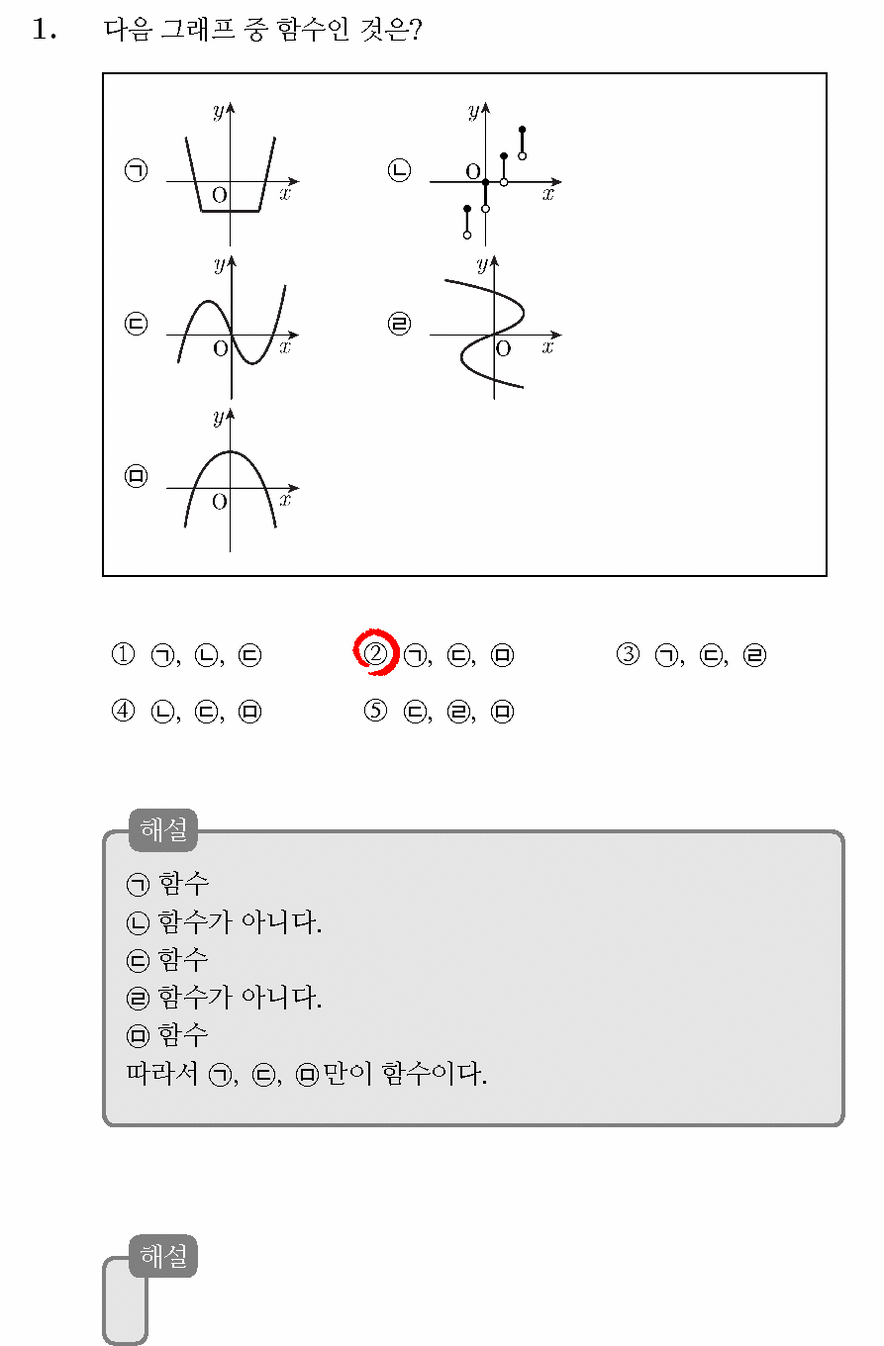 1. 다음 그래프 중 함수인 것은?

㉠ $y$ O $x$
㉡ $y$ O $x$
㉢ $y$ O $x$
㉣ $y$ O $x$
㉤ $y$ O $x$

① ㉠, ㉡, ㉢
② ㉠, ㉢, ㉤
③ ㉠, ㉢, ㉣
④ ㉡, ㉢, ㉤
⑤ ㉢, ㉣, ㉤

해설
㉠ 함수
㉡ 함수가 아니다.
㉢ 함수
㉣ 함수가 아니다.
㉤ 함수
따라서 ㉠, ㉢, ㉤만이 함수이다.

해설